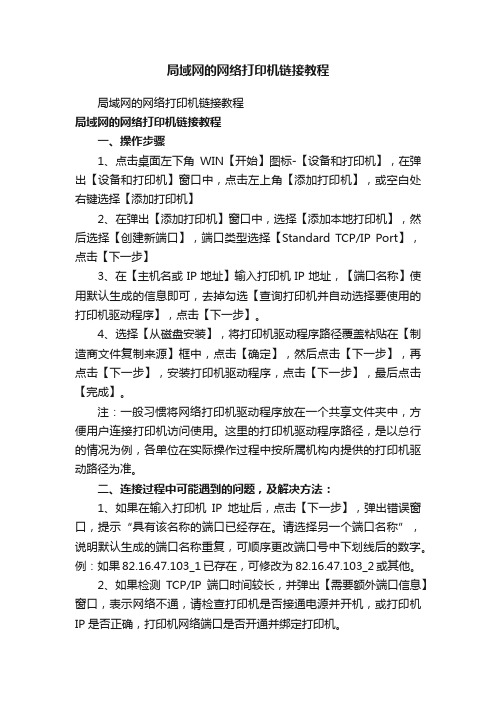 局域网的网络打印机链接教程

局域网的网络打印机链接教程

局域网的网络打印机链接教程

一、操作步骤

1、点击桌面左下角 WIN【开始】图标-【设备和打印机】，在弹出【设备和打印机】窗口中，点击左上角【添加打印机】，或空白处右键选择【添加打印机】

2、在弹出【添加打印机】窗口中，选择【添加本地打印机】，然后选择【创建新端口】，端口类型选择【Standard TCP/IP Port】，点击【下一步】

3、在【主机名或 IP 地址】输入打印机 IP 地址，【端口名称】使用默认生成的信息即可，去掉勾选【查询打印机并自动选择要使用的打印机驱动程序】，点击【下一步】。

4、选择【从磁盘安装】，将打印机驱动程序路径覆盖粘贴在【制造商文件复制来源】框中，点击【确定】，然后点击【下一步】，再点击【下一步】，安装打印机驱动程序，点击【下一步】，最后点击【完成】。

注：一般习惯将网络打印机驱动程序放在一个共享文件夹中，方便用户连接打印机访问使用。这里的打印机驱动程序路径，是以总行的情况为例，各单位在实际操作过程中按所属机构内提供的打印机驱动路径为准。

二、连接过程中可能遇到的问题，及解决方法：

1、如果在输入打印机 IP 地址后，点击【下一步】，弹出错误窗口，提示“具有该名称的端口已经存在。请选择另一个端口名称”，说明默认生成的端口名称重复，可顺序更改端口号中下划线后的数字。例：如果 82.16.47.103_1 已存在，可修改为 82.16.47.103_2 或其他。

2、如果检测 TCP/IP 端口时间较长，并弹出【需要额外端口信息】窗口，表示网络不通，请检查打印机是否接通电源并开机，或打印机 IP 是否正确，打印机网络端口是否开通并绑定打印机。